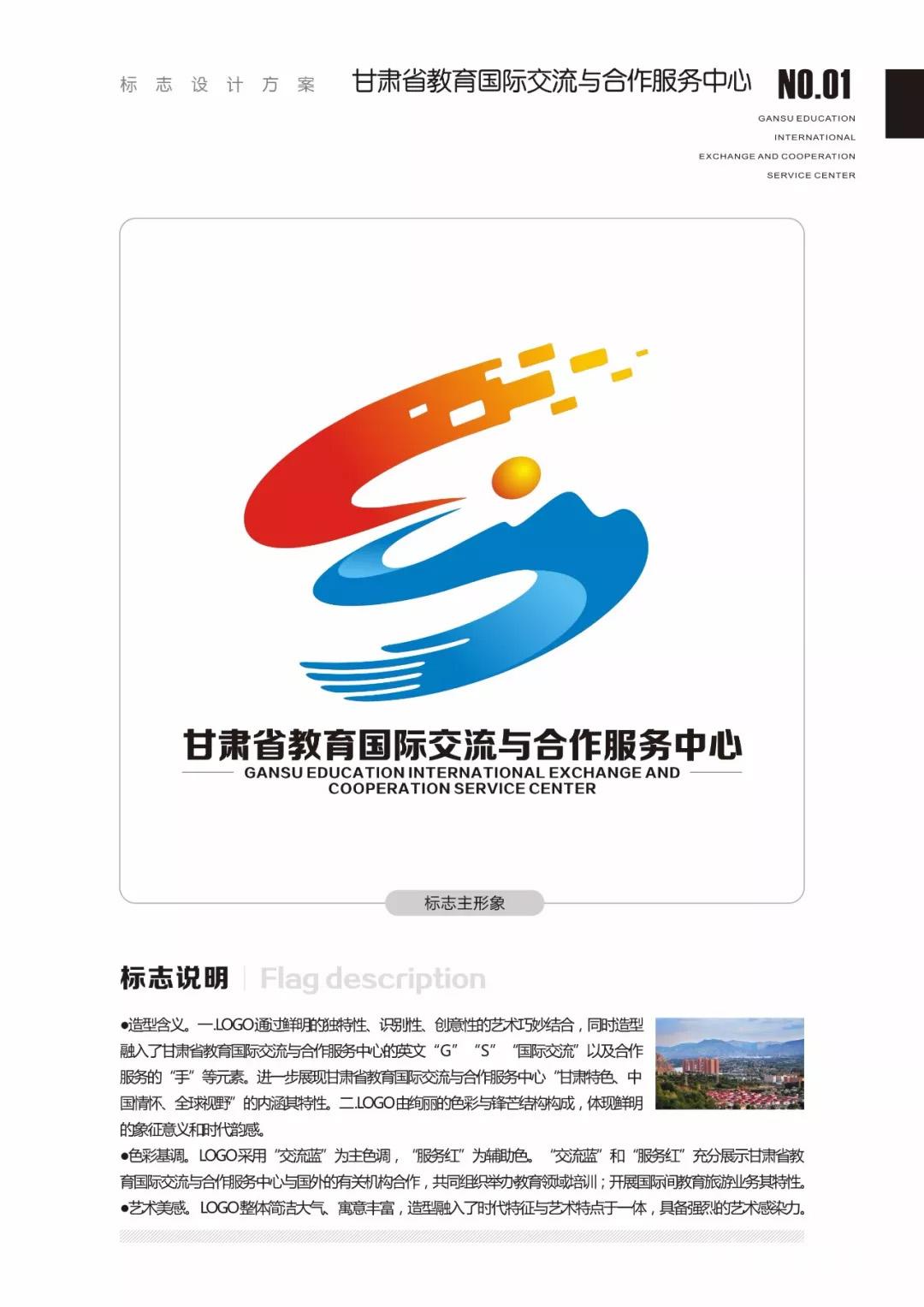 标志设计方案 甘肃省教育国际交流与合作服务中心 NO.01

GANSU EDUCATION INTERNATIONAL EXCHANGE AND COOPERATION SERVICE CENTER

甘肃省教育国际交流与合作服务中心
GANSU EDUCATION INTERNATIONAL EXCHANGE AND COOPERATION SERVICE CENTER

标志主形象

标志说明 Flag description

●造型含义。一.LOGO通过鲜明的独特性、识别性、创意性的艺术巧妙结合，同时造型融入了甘肃省教育国际交流与合作服务中心的英文“G”“S”“国际交流”以及合作服务的“手”等元素。进一步展现甘肃省教育国际交流与合作服务中心“甘肃特色、中国情怀、全球视野”的内涵其特性。二.LOGO由绚丽的色彩与锋芒结构构成，体现鲜明的象征意义和时代韵感。
●色彩基调。LOGO采用“交流蓝”为主色调，“服务红”为辅助色。“交流蓝”和“服务红”充分展示甘肃省教育国际交流与合作服务中心与国外的有关机构合作，共同组织举办教育领域培训；开展国际间教育旅游业务其特性。
●艺术美感。LOGO整体简洁大气、寓意丰富，造型融入了时代特征与艺术特点于一体，具备强烈的艺术感染力。